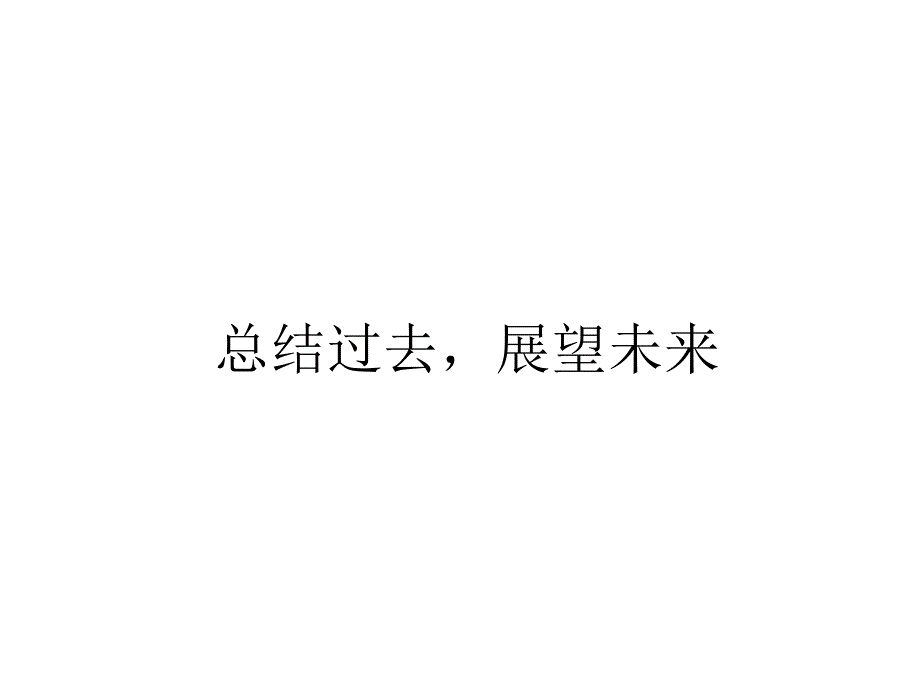 总结过去，展望未来